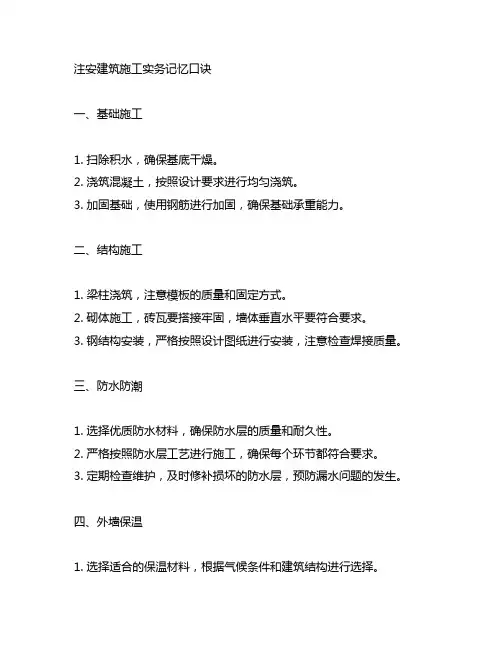 注安建筑施工实务记忆口诀

一、基础施工

1. 扫除积水，确保基底干燥。
2. 浇筑混凝土，按照设计要求进行均匀浇筑。
3. 加固基础，使用钢筋进行加固，确保基础承重能力。

二、结构施工

1. 梁柱浇筑，注意模板的质量和固定方式。
2. 砌体施工，砖瓦要搭接牢固，墙体垂直水平要符合要求。
3. 钢结构安装，严格按照设计图纸进行安装，注意检查焊接质量。

三、防水防潮

1. 选择优质防水材料，确保防水层的质量和耐久性。
2. 严格按照防水层工艺进行施工，确保每个环节都符合要求。
3. 定期检查维护，及时修补损坏的防水层，预防漏水问题的发生。

四、外墙保温

1. 选择适合的保温材料，根据气候条件和建筑结构进行选择。